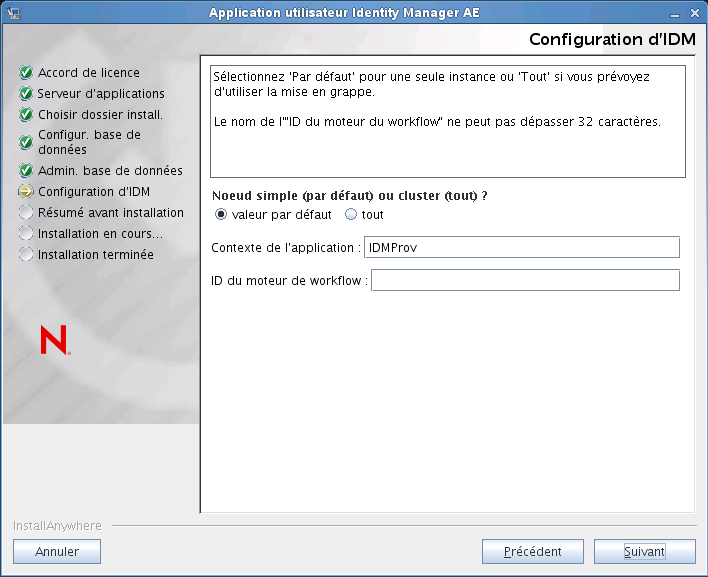 Application utilisateur Identity Manager AE

Configuration d'IDM

Accord de licence
Serveur d'applications
Choisir dossier install.
Configur. base de données
Admin. base de données
Configuration d'IDM
Résumé avant installation
Installation en cours...
Installation terminée

N

Sélectionnez 'Par défaut' pour une seule instance ou 'Tout' si vous prévoyez d'utiliser la mise en grappe.

Le nom de l'"ID du moteur du workflow" ne peut pas dépasser 32 caractères.

Noeud simple (par défaut) ou cluster (tout) ?
valeur par défaut
tout

Contexte de l'application : IDMProv

ID du moteur de workflow :

InstallAnywhere

Annuler

Précédent

Suivant